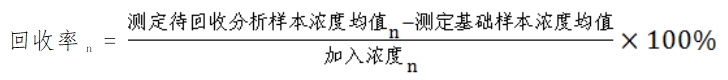 $回收率_n = \frac{测定待回收分析样本浓度均值_n - 测定基础样本浓度均值}{加入浓度_n} \times 100\%$